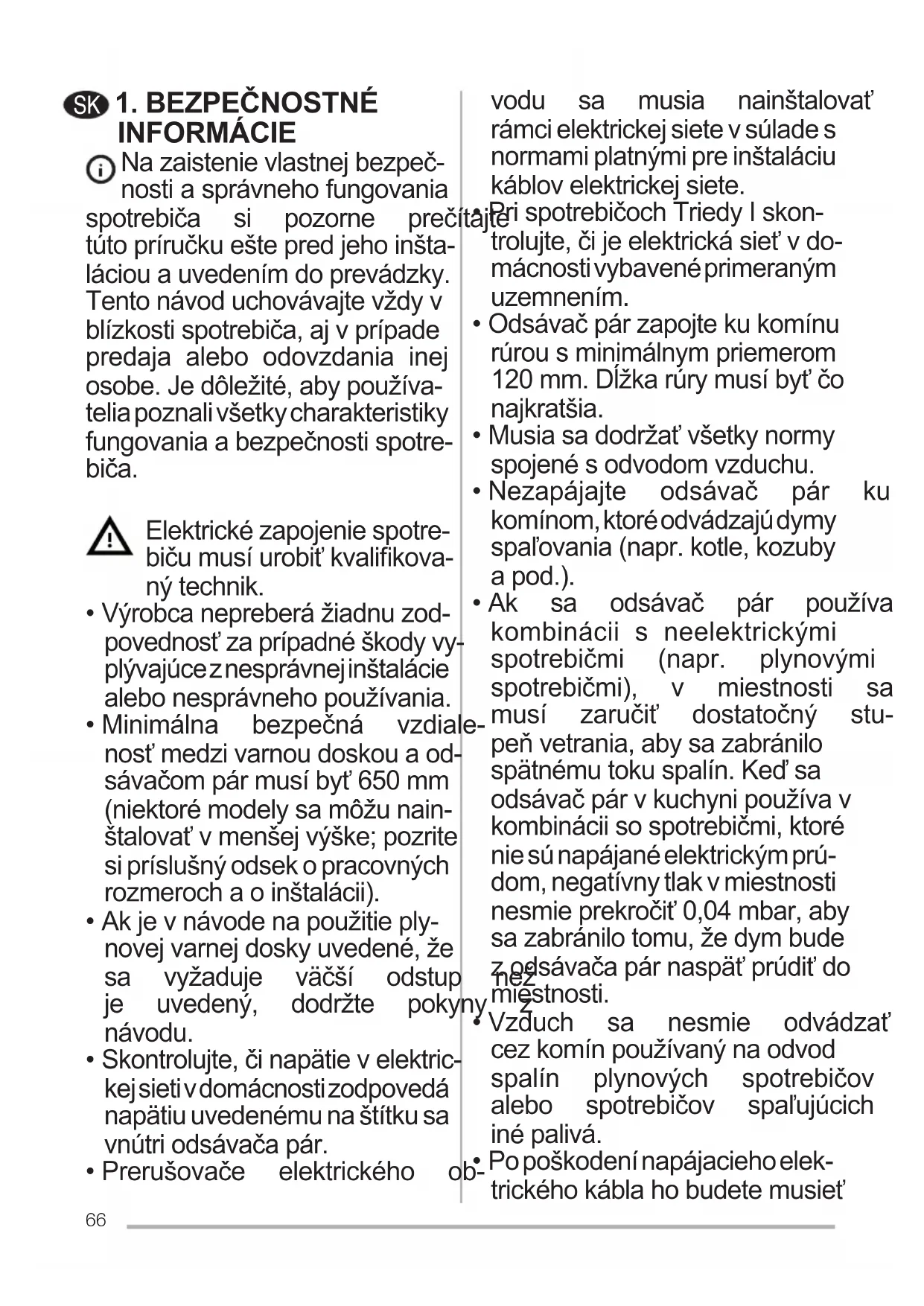 SK 1. BEZPEČNOSTNÉ INFORMÁCIE

Na zaistenie vlastnej bezpečnosti a správneho fungovania spotrebiča si pozorne prečítajte túto príručku ešte pred jeho inštaláciou a uvedením do prevádzky. Tento návod uchovávajte vždy v blízkosti spotrebiča, aj v prípade predaja alebo odovzdania inej osobe. Je dôležité, aby používatelia poznali všetky charakteristiky fungovania a bezpečnosti spotrebiča.

Elektrické zapojenie spotrebiču musí urobiť kvalifikovaný technik.

• Výrobca nepreberá žiadnu zodpovednosť za prípadné škody vyplývajúce z nesprávnej inštalácie alebo nesprávneho používania.
• Minimálna bezpečná vzdialenosť medzi varnou doskou a odsávačom pár musí byť 650 mm (niektoré modely sa môžu nainštalovať v menšej výške; pozrite si príslušný odsek o pracovných rozmeroch a o inštalácii).
• Ak je v návode na použitie plynovej varnej dosky uvedené, že sa vyžaduje väčší odstup než je uvedený, dodržte pokyny z návodu.
• Skontrolujte, či napätie v elektrickej sieti v domácnosti zodpovedá napätiu uvedenému na štítku sa vnútri odsávača pár.
• Prerušovače elektrického obvodu sa musia nainštalovať rámci elektrickej siete v súlade s normami platnými pre inštaláciu káblov elektrickej siete.
• Pri spotrebičoch Triedy I skontrolujte, či je elektrická sieť v domácnosti vybavené primeraným uzemnením.
• Odsávač pár zapojte ku komínu rúrou s minimálnym priemerom 120 mm. Dĺžka rúry musí byť čo najkratšia.
• Musia sa dodržať všetky normy spojené s odvodom vzduchu.
• Nezapájajte odsávač pár ku komínom, ktoré odvádzajú dymy spaľovania (napr. kotle, kozuby a pod.).
• Ak sa odsávač pár používa kombinácii s neelektrickými spotrebičmi (napr. plynovými spotrebičmi), v miestnosti sa musí zaručiť dostatočný stupeň vetrania, aby sa zabránilo spätnému toku spalín. Keď sa odsávač pár v kuchyni používa v kombinácii so spotrebičmi, ktoré nie sú napájané elektrickým prúdom, negatívny tlak v miestnosti nesmie prekročiť 0,04 mbar, aby sa zabránilo tomu, že dym bude z odsávača pár naspäť prúdiť do miestnosti.
• Vzduch sa nesmie odvádzať cez komín používaný na odvod spalín plynových spotrebičov alebo spotrebičov spaľujúcich iné palivá.
• Po poškodení napájacieho elektrického kábla ho budete musieť

66